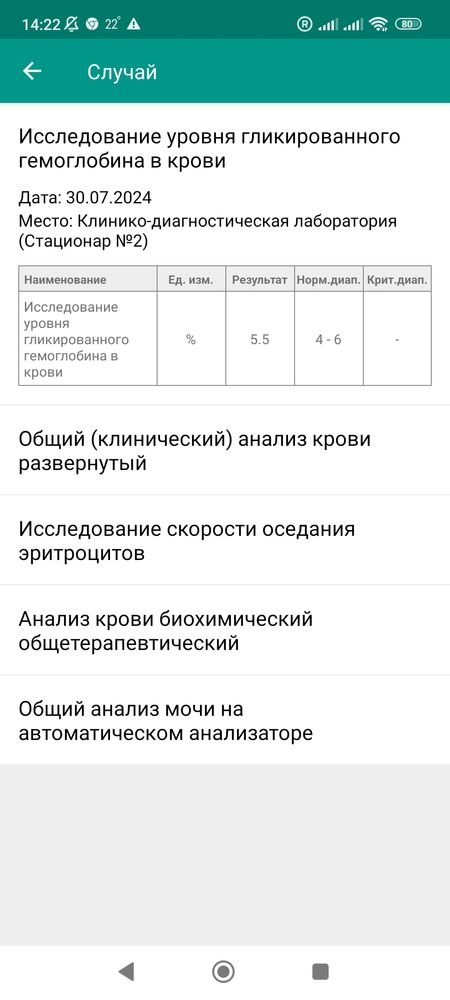 14:22 22° 80

Случай

Исследование уровня гликированного гемоглобина в крови

Дата: 30.07.2024
Место: Клинико-диагностическая лаборатория (Стационар №2)

| Наименование | Ед. изм. | Результат | Норм.диап. | Крит.диап. |
|---|---|---|---|---|
| Исследование уровня гликированного гемоглобина в крови | % | 5.5 | 4 - 6 | - |

Общий (клинический) анализ крови развернутый

Исследование скорости оседания эритроцитов

Анализ крови биохимический общетерапевтический

Общий анализ мочи на автоматическом анализаторе